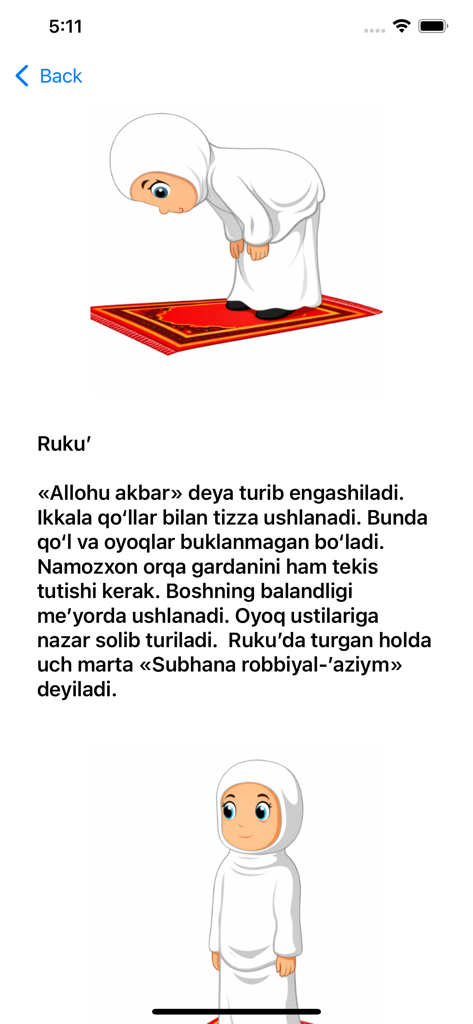 5:11

Back

Ruku’

«Allohu akbar» deya turib engashiladi. Ikkala qo‘llar bilan tizza ushlanadi. Bunda qo‘l va oyoqlar buklanmagan bo‘ladi. Namozxon orqa gardanini ham tekis tutishi kerak. Boshning balandligi me’yorda ushlanadi. Oyoq ustilariga nazar solib turiladi. Ruku’da turgan holda uch marta «Subhana robbiyal-’aziym» deyiladi.